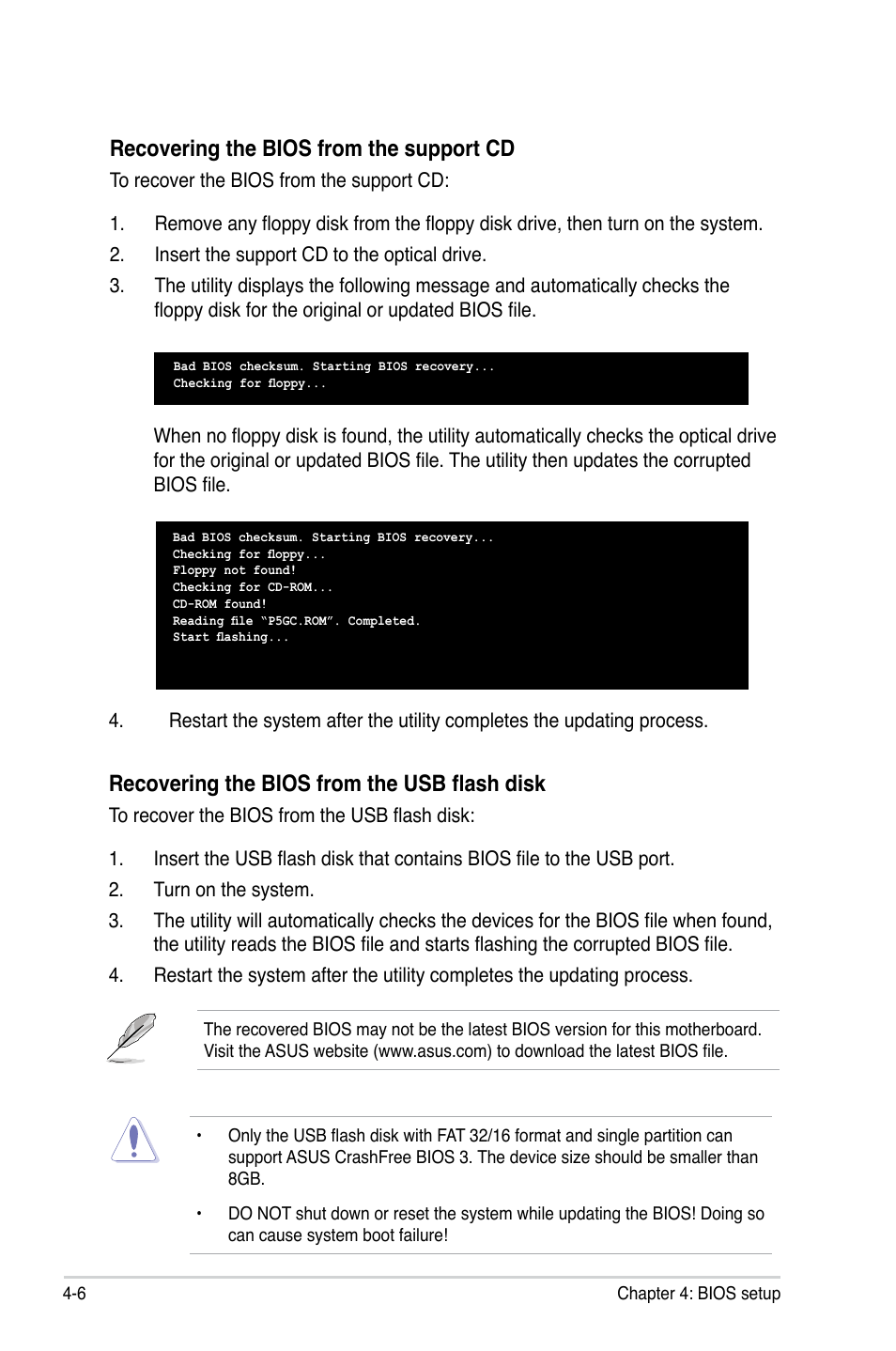 Recovering the BIOS from the support CD

To recover the BIOS from the support CD:

1. Remove any floppy disk from the floppy disk drive, then turn on the system.

2. Insert the support CD to the optical drive.

3. The utility displays the following message and automatically checks the floppy disk for the original or updated BIOS file.

Bad BIOS checksum. Starting BIOS recovery...
Checking for floppy...

When no floppy disk is found, the utility automatically checks the optical drive for the original or updated BIOS file. The utility then updates the corrupted BIOS file.

Bad BIOS checksum. Starting BIOS recovery...
Checking for floppy...
Floppy not found!
Checking for CD-ROM...
CD-ROM found!
Reading file “P5GC.ROM”. Completed.
Start flashing...

4. Restart the system after the utility completes the updating process.

Recovering the BIOS from the USB flash disk

To recover the BIOS from the USB flash disk:

1. Insert the USB flash disk that contains BIOS file to the USB port.

2. Turn on the system.

3. The utility will automatically checks the devices for the BIOS file when found, the utility reads the BIOS file and starts flashing the corrupted BIOS file.

4. Restart the system after the utility completes the updating process.

The recovered BIOS may not be the latest BIOS version for this motherboard. Visit the ASUS website (www.asus.com) to download the latest BIOS file.

• Only the USB flash disk with FAT 32/16 format and single partition can support ASUS CrashFree BIOS 3. The device size should be smaller than 8GB.

• DO NOT shut down or reset the system while updating the BIOS! Doing so can cause system boot failure!

4-6

Chapter 4: BIOS setup